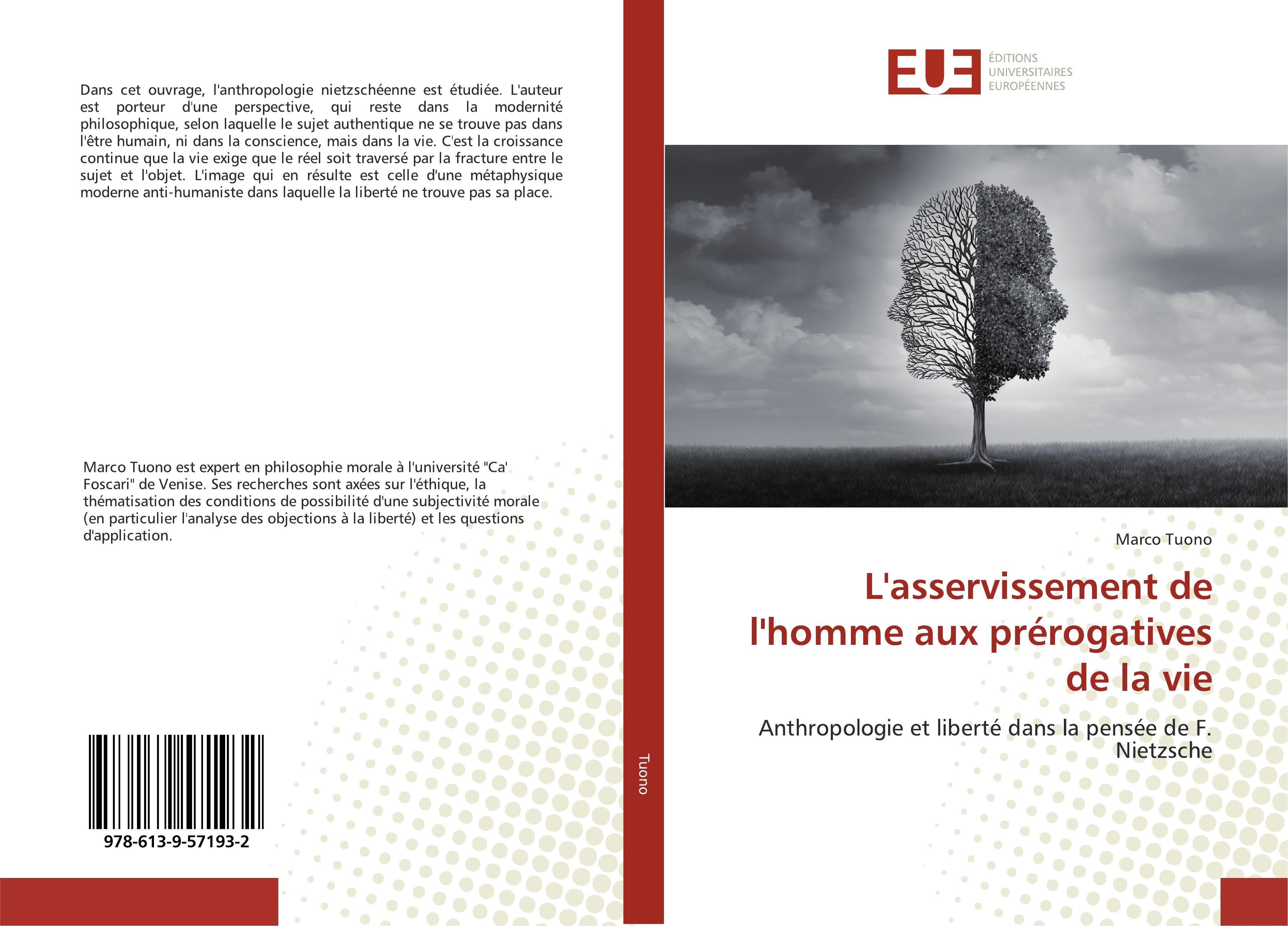 Dans cet ouvrage, l'anthropologie nietzschéenne est étudiée. L'auteur est porteur d'une perspective, qui reste dans la modernité philosophique, selon laquelle le sujet authentique ne se trouve pas dans l'être humain, ni dans la conscience, mais dans la vie. C'est la croissance continue que la vie exige que le réel soit traversé par la fracture entre le sujet et l'objet. L'image qui en résulte est celle d'une métaphysique moderne anti-humaniste dans laquelle la liberté ne trouve pas sa place.

Marco Tuono est expert en philosophie morale à l'université "Ca' Foscari" de Venise. Ses recherches sont axées sur l'éthique, la thématisation des conditions de possibilité d'une subjectivité morale (en particulier l'analyse des objections à la liberté) et les questions d'application.

978-613-9-57193-2

Tuono

EUE
ÉDITIONS UNIVERSITAIRES EUROPÉENNES

Marco Tuono

L'asservissement de l'homme aux prérogatives de la vie

Anthropologie et liberté dans la pensée de F. Nietzsche